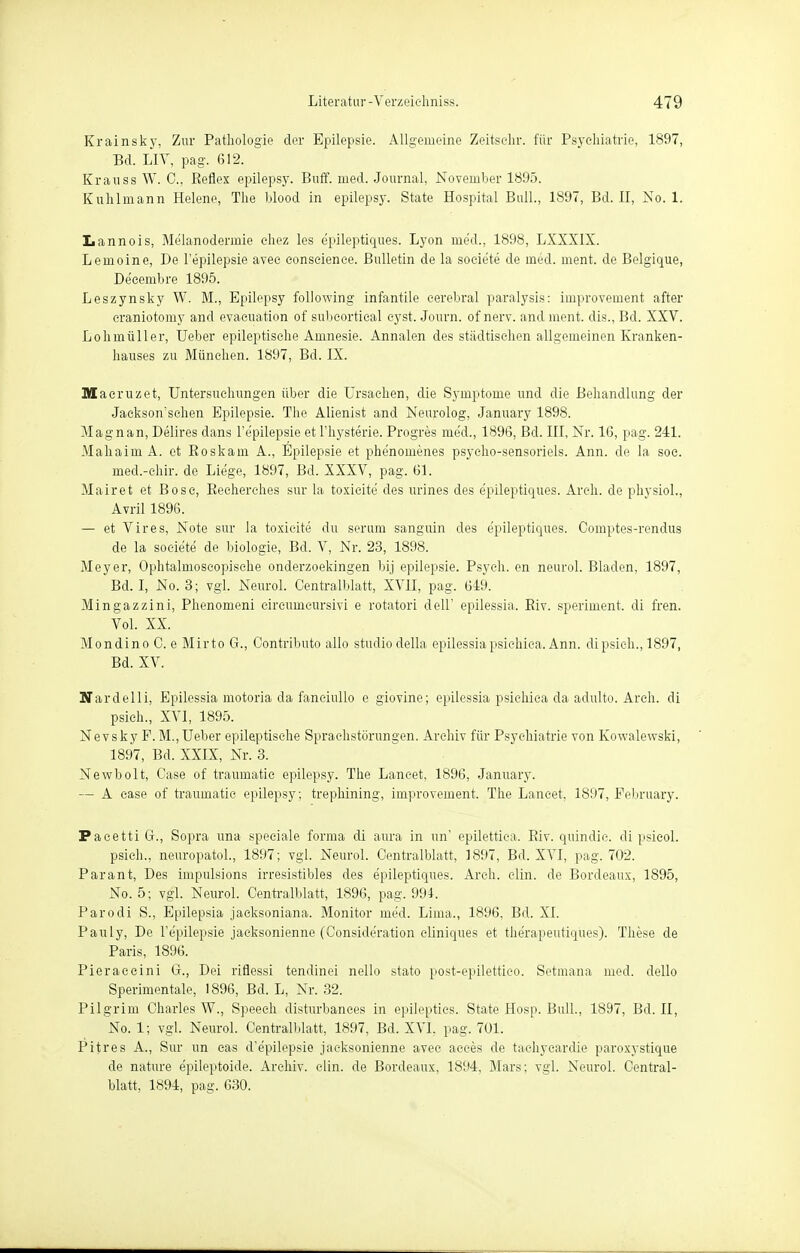 Literatur-Verzeichniss. 479

Krainsky, Zur Pathologie der Epilepsie. Allgemeine Zeitschr. für Psychiatrie, 1897, Bd. LIV, pag. 612.
Krauss W. C., Reflex epilepsy. Buff. med. Journal, November 1895.
Kuhlmann Helene, The blood in epilepsy. State Hospital Bull., 1897, Bd. II, No. 1.

Lannois, Mélanodermie chez les épileptiques. Lyon méd., 1898, LXXXIX.
Lemoine, De l'épilepsie avec conscience. Bulletin de la société de méd. ment. de Belgique, Décembre 1895.
Leszynsky W. M., Epilepsy following infantile cerebral paralysis: improvement after craniotomy and evacuation of subcortical cyst. Journ. of nerv. and ment. dis., Bd. XXV.
Lohmüller, Ueber epileptische Amnesie. Annalen des städtischen allgemeinen Krankenhauses zu München. 1897, Bd. IX.

Macruzet, Untersuchungen über die Ursachen, die Symptome und die Behandlung der Jackson'schen Epilepsie. The Alienist and Neurolog, January 1898.
Magnan, Délires dans l'épilepsie et l'hystérie. Progrès méd., 1896, Bd. III, Nr. 16, pag. 241.
Mahaim A. et Roskam A., Épilepsie et phénomènes psycho-sensoriels. Ann. de la soc. med.-chir. de Liége, 1897, Bd. XXXV, pag. 61.
Mairet et Bosc, Recherches sur la toxicité des urines des épileptiques. Arch. de physiol., Avril 1896.
— et Vires, Note sur la toxicité du serum sanguin des épileptiques. Comptes-rendus de la société de biologie, Bd. V, Nr. 23, 1898.
Meyer, Ophtalmoscopische onderzoekingen bij epilepsie. Psych. en neurol. Bladen, 1897, Bd. I, No. 3; vgl. Neurol. Centralblatt, XVII, pag. 649.
Mingazzini, Phenomeni circumcursivi e rotatori dell' epilessia. Riv. speriment. di fren. Vol. XX.
Mondino C. e Mirto G., Contributo allo studio della epilessia psichica. Ann. di psich., 1897, Bd. XV.

Nardelli, Epilessia motoria da fanciullo e giovine; epilessia psichica da adulto. Arch. di psich., XVI, 1895.
Nevsky F. M., Ueber epileptische Sprachstörungen. Archiv für Psychiatrie von Kowalewski, 1897, Bd. XXIX, Nr. 3.
Newbolt, Case of traumatic epilepsy. The Lancet, 1896, January.
— A case of traumatic epilepsy; trephining, improvement. The Lancet, 1897, February.

Pacetti G., Sopra una speciale forma di aura in un' epilettica. Riv. quindic. di psicol. psich., neuropatol., 1897; vgl. Neurol. Centralblatt, 1897, Bd. XVI, pag. 702.
Parant, Des impulsions irresistibles des épileptiques. Arch. clin. de Bordeaux, 1895, No. 5; vgl. Neurol. Centralblatt, 1896, pag. 994.
Parodi S., Epilepsia jacksoniana. Monitor méd. Lima., 1896, Bd. XI.
Pauly, De l'épilepsie jacksonienne (Considération cliniques et thérapeutiques). Thèse de Paris, 1896.
Pieraccini G., Dei riflessi tendinei nello stato post-epilettico. Setmana med. dello Sperimentale, 1896, Bd. L, Nr. 32.
Pilgrim Charles W., Speech disturbances in epileptics. State Hosp. Bull., 1897, Bd. II, No. 1; vgl. Neurol. Centralblatt, 1897, Bd. XVI, pag. 701.
Pitres A., Sur un cas d'épilepsie jacksonienne avec accès de tachycardie paroxystique de nature épileptoide. Archiv. clin. de Bordeaux, 1894, Mars; vgl. Neurol. Centralblatt, 1894, pag. 630.